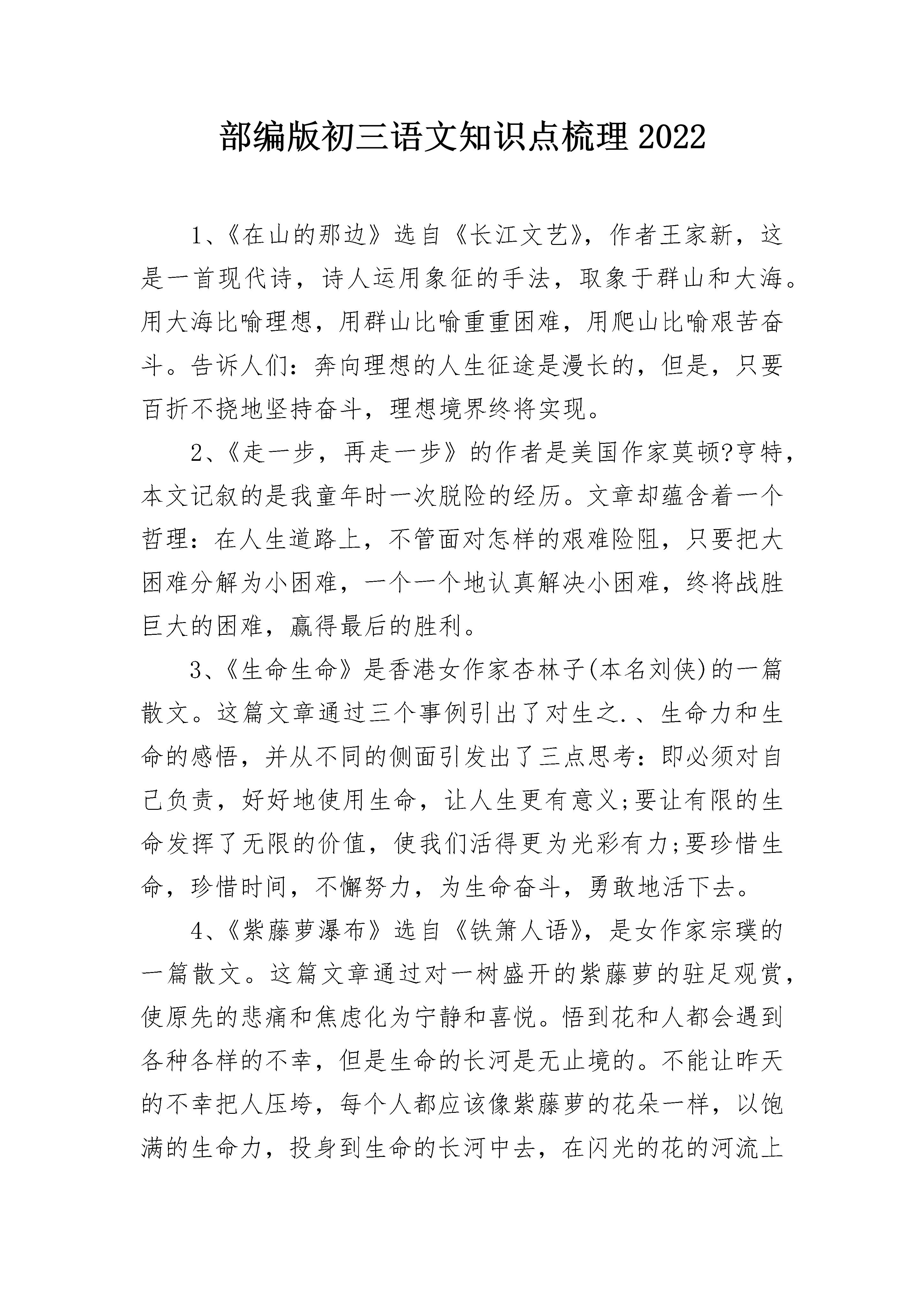 部编版初三语文知识点梳理2022

1、《在山的那边》选自《长江文艺》，作者王家新，这是一首现代诗，诗人运用象征的手法，取象于群山和大海。用大海比喻理想，用群山比喻重重困难，用爬山比喻艰苦奋斗。告诉人们：奔向理想的人生征途是漫长的，但是，只要百折不挠地坚持奋斗，理想境界终将实现。

2、《走一步，再走一步》的作者是美国作家莫顿?亨特，本文记叙的是我童年时一次脱险的经历。文章却蕴含着一个哲理：在人生道路上，不管面对怎样的艰难险阻，只要把大困难分解为小困难，一个一个地认真解决小困难，终将战胜巨大的困难，赢得最后的胜利。

3、《生命生命》是香港女作家杏林子(本名刘侠)的一篇散文。这篇文章通过三个事例引出了对生之.、生命力和生命的感悟，并从不同的侧面引发出了三点思考：即必须对自己负责，好好地使用生命，让人生更有意义;要让有限的生命发挥了无限的价值，使我们活得更为光彩有力;要珍惜生命，珍惜时间，不懈努力，为生命奋斗，勇敢地活下去。

4、《紫藤萝瀑布》选自《铁箫人语》，是女作家宗璞的一篇散文。这篇文章通过对一树盛开的紫藤萝的驻足观赏，使原先的悲痛和焦虑化为宁静和喜悦。悟到花和人都会遇到各种各样的不幸，但是生命的长河是无止境的。不能让昨天的不幸把人压垮，每个人都应该像紫藤萝的花朵一样，以饱满的生命力，投身到生命的长河中去，在闪光的花的河流上